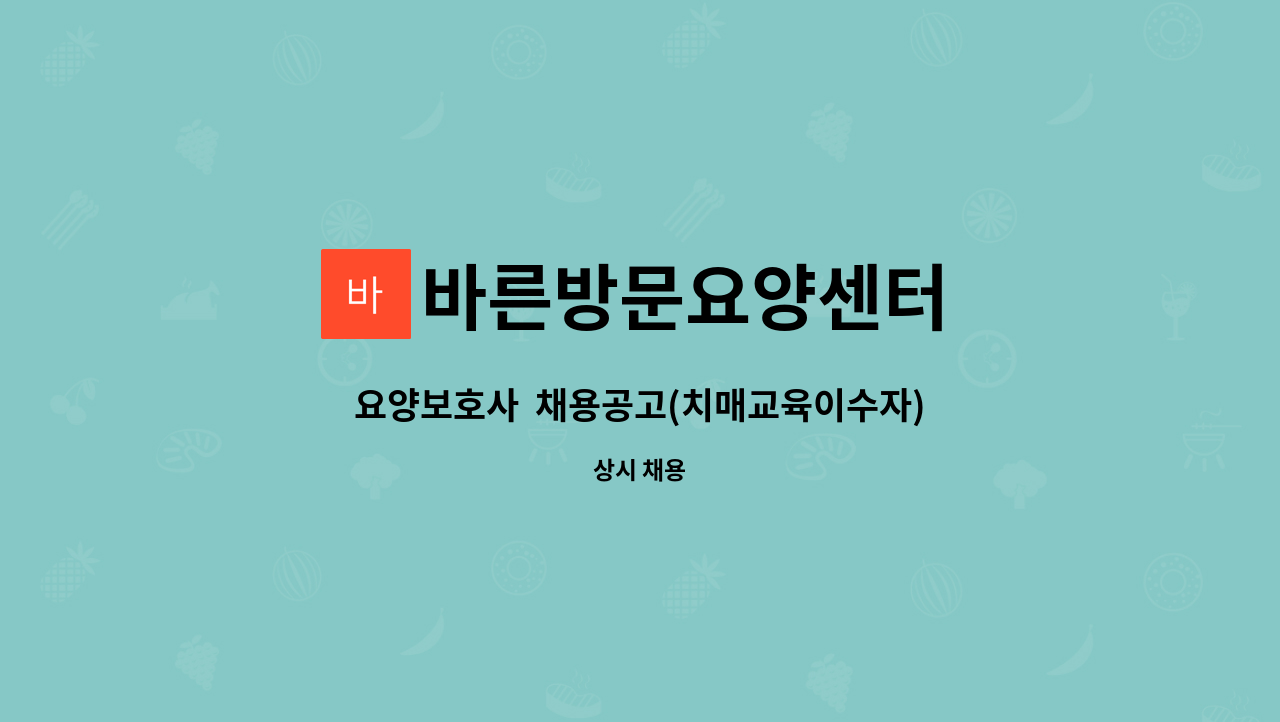 바 바른방문요양센터

요양보호사 채용공고(치매교육이수자)

상시 채용